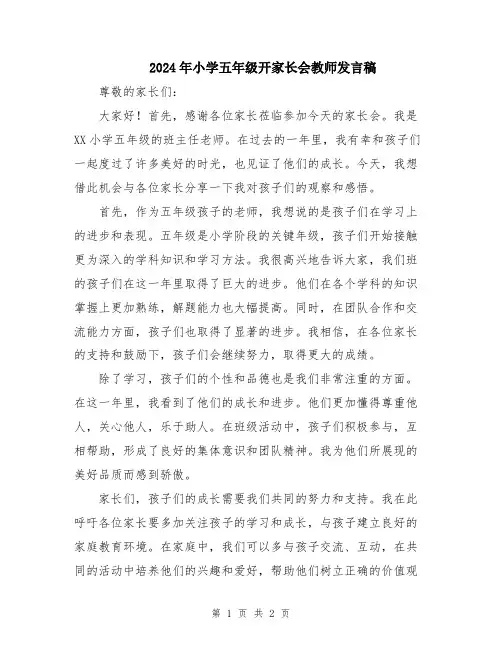 2024年小学五年级开家长会教师发言稿

尊敬的家长们:

大家好！首先，感谢各位家长莅临参加今天的家长会。我是XX小学五年级的班主任老师。在过去的一年里，我有幸和孩子们一起度过了许多美好的时光，也见证了他们的成长。今天，我想借此机会与各位家长分享一下我对孩子们的观察和感悟。

首先，作为五年级孩子的老师，我想说的是孩子们在学习上的进步和表现。五年级是小学阶段的关键年级，孩子们开始接触更为深入的学科知识和学习方法。我很高兴地告诉大家，我们班的孩子们在这一年里取得了巨大的进步。他们在各个学科的知识掌握上更加熟练，解题能力也大幅提高。同时，在团队合作和交流能力方面，孩子们也取得了显著的进步。我相信，在各位家长的支持和鼓励下，孩子们会继续努力，取得更大的成绩。

除了学习，孩子们的个性和品德也是我们非常注重的方面。在这一年里，我看到了他们的成长和进步。他们更加懂得尊重他人，关心他人，乐于助人。在班级活动中，孩子们积极参与，互相帮助，形成了良好的集体意识和团队精神。我为他们所展现的美好品质而感到骄傲。

家长们，孩子们的成长需要我们共同的努力和支持。我在此呼吁各位家长要多加关注孩子的学习和成长，与孩子建立良好的家庭教育环境。在家庭中，我们可以多与孩子交流、互动，在共同的活动中培养他们的兴趣和爱好，帮助他们树立正确的价值观

第 1 页 共 2 页